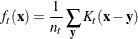 $f_t(\mathbf{x}) = \frac{1}{n_t} \sum_{\mathbf{y}} K_t(\mathbf{x} - \mathbf{y})$